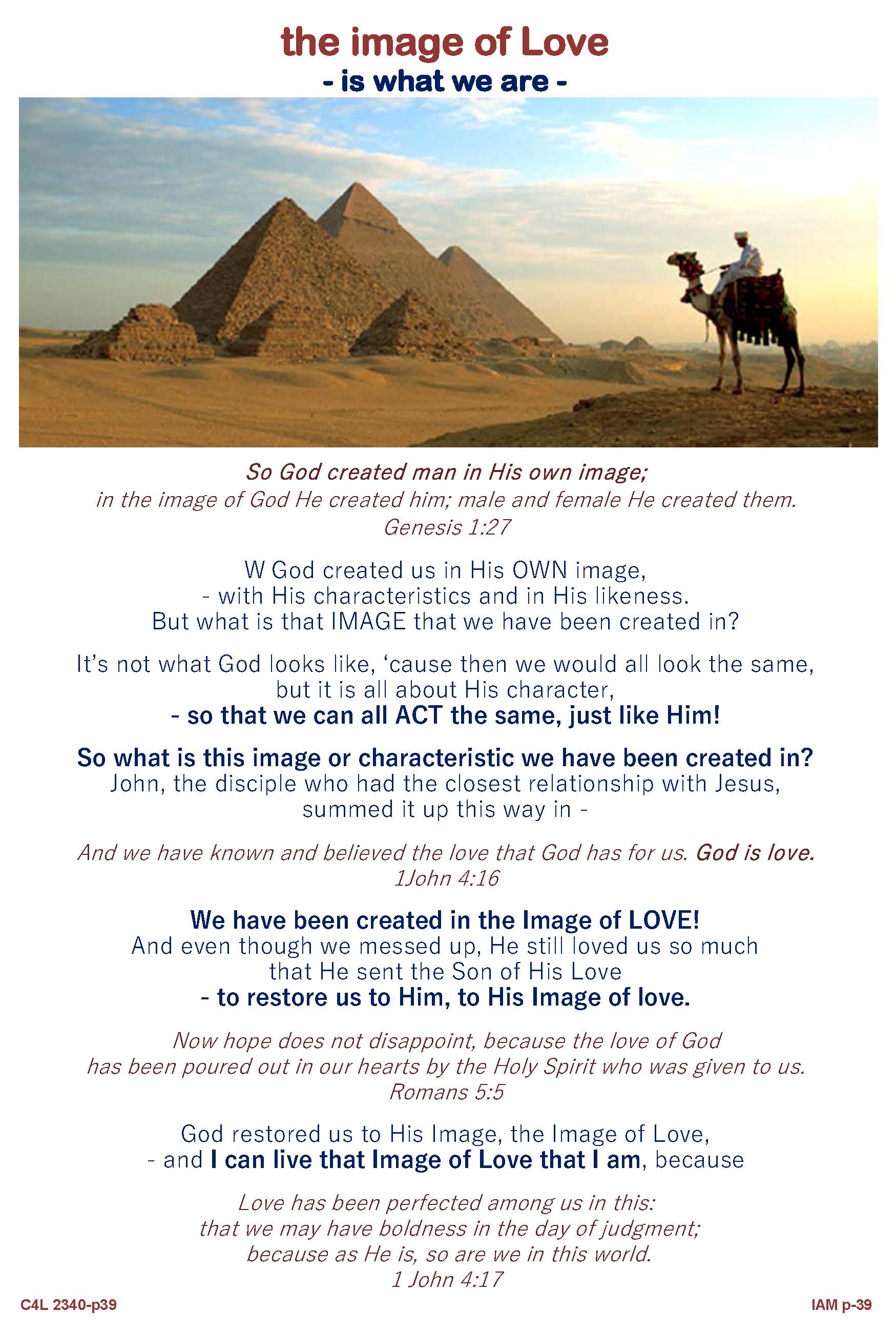 the image of Love
- is what we are -

So God created man in His own image;
in the image of God He created him; male and female He created them.
Genesis 1:27

W God created us in His OWN image,
- with His characteristics and in His likeness.
But what is that IMAGE that we have been created in?

It's not what God looks like, 'cause then we would all look the same,
but it is all about His character,
- so that we can all ACT the same, just like Him!

So what is this image or characteristic we have been created in?
John, the disciple who had the closest relationship with Jesus,
summed it up this way in -

And we have known and believed the love that God has for us. God is love.
1John 4:16

We have been created in the Image of LOVE!
And even though we messed up, He still loved us so much
that He sent the Son of His Love
- to restore us to Him, to His Image of love.

Now hope does not disappoint, because the love of God
has been poured out in our hearts by the Holy Spirit who was given to us.
Romans 5:5

God restored us to His Image, the Image of Love,
- and I can live that Image of Love that I am, because

Love has been perfected among us in this:
that we may have boldness in the day of judgment;
because as He is, so are we in this world.
1 John 4:17

C4L 2340-p39

IAM p-39